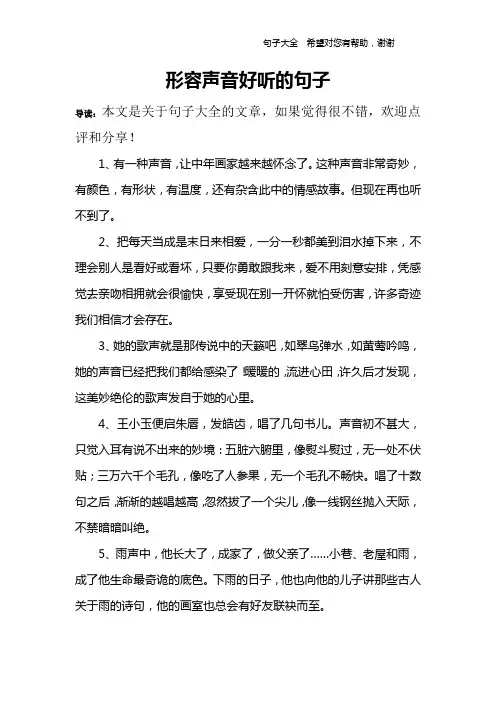 句子大全　希望对您有帮助，谢谢

形容声音好听的句子

导读：本文是关于句子大全的文章，如果觉得很不错，欢迎点评和分享！

1、有一种声音，让中年画家越来越怀念了。这种声音非常奇妙，有颜色，有形状，有温度，还有杂含此中的情感故事。但现在再也听不到了。

2、把每天当成是末日来相爱，一分一秒都美到泪水掉下来，不理会别人是看好或看坏，只要你勇敢跟我来，爱不用刻意安排，凭感觉去亲吻相拥就会很愉快，享受现在别一开怀就怕受伤害，许多奇迹我们相信才会存在。

3、她的歌声就是那传说中的天籁吧，如翠鸟弹水，如黄莺吟鸣，她的声音已经把我们都给感染了 暖暖的，流进心田，许久后才发现，这美妙绝伦的歌声发自于她的心里。

4、王小玉便启朱唇，发皓齿，唱了几句书儿。声音初不甚大，只觉入耳有说不出来的妙境：五脏六腑里，像熨斗熨过，无一处不伏贴；三万六千个毛孔，像吃了人参果，无一个毛孔不畅快。唱了十数句之后，渐渐的越唱越高，忽然拔了一个尖儿，像一线钢丝抛入天际，不禁暗暗叫绝。

5、雨声中，他长大了，成家了，做父亲了……小巷、老屋和雨，成了他生命最奇诡的底色。下雨的日子，他也向他的儿子讲那些古人关于雨的诗句，他的画室也总会有好友联袂而至。